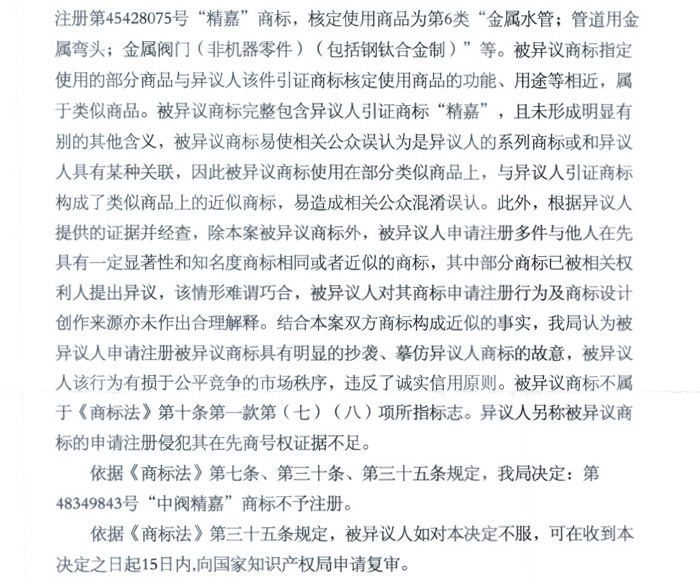 注册第45428075号“精嘉”商标，核定使用商品为第6类“金属水管；管道用金属弯头；金属阀门（非机器零件）（包括钢钛合金制）”等。被异议商标指定使用的部分商品与异议人该件引证商标核定使用商品的功能、用途等相近，属于类似商品。被异议商标完整包含异议人引证商标“精嘉”，且未形成明显有别的其他含义，被异议商标易使相关公众误认为是异议人的系列商标或和异议人具有某种关联，因此被异议商标使用在部分类似商品上，与异议人引证商标构成了类似商品上的近似商标，易造成相关公众混淆误认。此外，根据异议人提供的证据并经查，除本案被异议商标外，被异议人申请注册多件与他人在先具有一定显著性和知名度商标相同或者近似的商标，其中部分商标已被相关权利人提出异议，该情形难谓巧合，被异议人对其商标申请注册行为及商标设计创作来源亦未作出合理解释。结合本案双方商标构成近似的事实，我局认为被异议人申请注册被异议商标具有明显的抄袭、摹仿异议人商标的故意，被异议人该行为有损于公平竞争的市场秩序，违反了诚实信用原则。被异议商标不属于《商标法》第十条第一款第（七）（八）项所指标志。异议人另称被异议商标的申请注册侵犯其在先商号权证据不足。

依据《商标法》第七条、第三十条、第三十五条规定，我局决定：第48349843号“中阀精嘉”商标不予注册。

依据《商标法》第三十五条规定，被异议人如对本决定不服，可在收到本决定之日起15日内,向国家知识产权局申请复审。